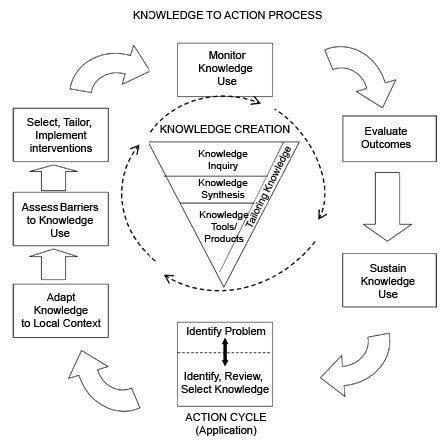 KNOWLEDGE TO ACTION PROCESS

Monitor Knowledge Use

Evaluate Outcomes

Sustain Knowledge Use

Identify Problem

Identify, Review, Select Knowledge

ACTION CYCLE (Application)

Adapt Knowledge to Local Context

Assess Barriers to Knowledge Use

Select, Tailor, Implement interventions

KNOWLEDGE CREATION

Knowledge Inquiry

Knowledge Synthesis

Knowledge Tools/ Products

Tailoring Knowledge